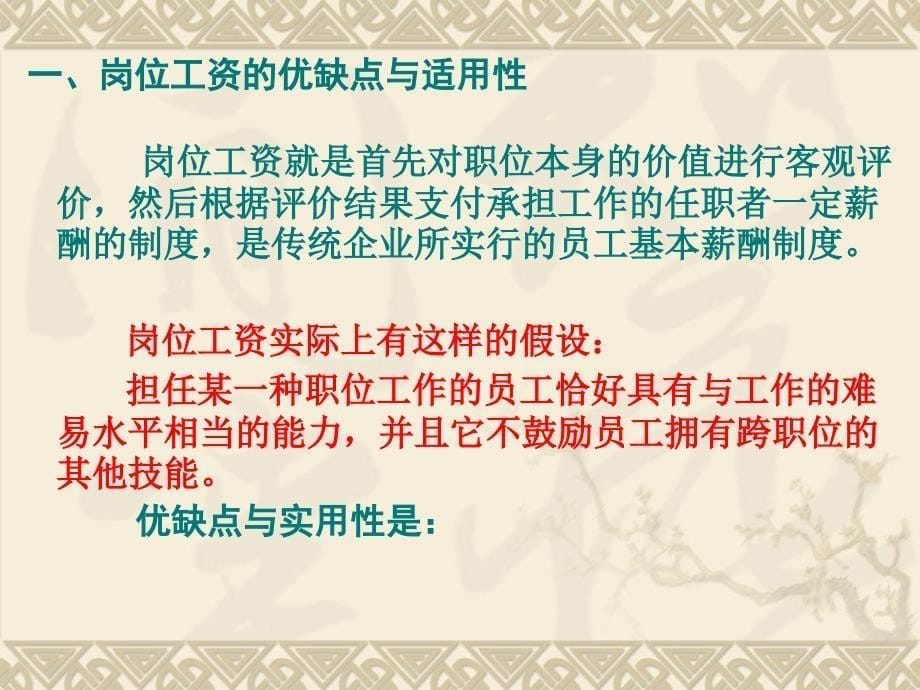 一、岗位工资的优缺点与适用性

岗位工资就是首先对职位本身的价值进行客观评价，然后根据评价结果支付承担工作的任职者一定薪酬的制度，是传统企业所实行的员工基本薪酬制度。

岗位工资实际上有这样的假设：

担任某一种职位工作的员工恰好具有与工作的难易水平相当的能力，并且它不鼓励员工拥有跨职位的其他技能。

优缺点与实用性是：